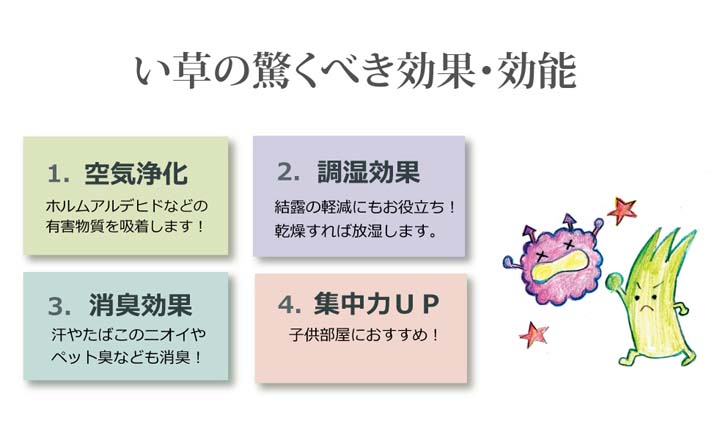 い草の驚くべき効果・効能

1. 空気浄化
ホルムアルデヒドなどの有害物質を吸着します！

2. 調湿効果
結露の軽減にもお役立ち！
乾燥すれば放湿します。

3. 消臭効果
汗やたばこのニオイやペット臭なども消臭！

4. 集中力ＵＰ
子供部屋におすすめ！